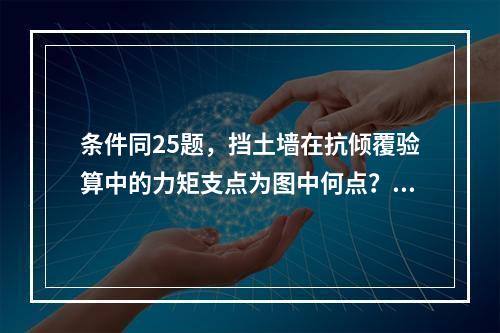 条件同25题，挡土墙在抗倾覆验算中的力矩支点为图中何点？...